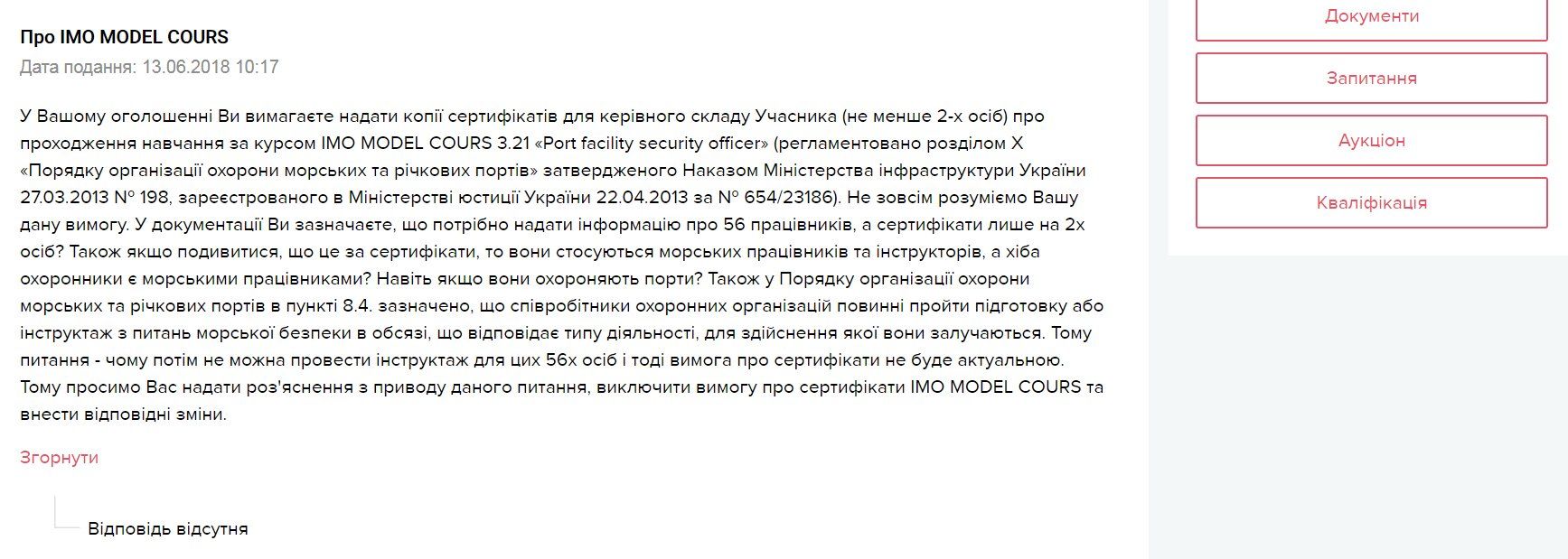 Про IMO MODEL COURS
Дата подання: 13.06.2018 10:17

У Вашому оголошенні Ви вимагаєте надати копії сертифікатів для керівного складу Учасника (не менше 2-х осіб) про проходження навчання за курсом IMO MODEL COURS 3.21 «Port facility security officer» (регламентовано розділом X «Порядку організації охорони морських та річкових портів» затвердженого Наказом Міністерства інфраструктури України 27.03.2013 № 198, зареєстрованого в Міністерстві юстиції України 22.04.2013 за № 654/23186). Не зовсім розуміємо Вашу дану вимогу. У документації Ви зазначаєте, що потрібно надати інформацію про 56 працівників, а сертифікати лише на 2х осіб? Також якщо подивитися, що це за сертифікати, то вони стосуються морських працівників та інструкторів, а хіба охоронники є морськими працівниками? Навіть якщо вони охороняють порти? Також у Порядку організації охорони морських та річкових портів в пункті 8.4. зазначено, що співробітники охоронних організацій повинні пройти підготовку або інструктаж з питань морської безпеки в обсязі, що відповідає типу діяльності, для здійснення якої вони залучаються. Тому питання - чому потім не можна провести інструктаж для цих 56х осіб і тоді вимога про сертифікати не буде актуальною. Тому просимо Вас надати роз'яснення з приводу даного питання, виключити вимогу про сертифікати IMO MODEL COURS та внести відповідні зміни.

Згорнути

Відповідь відсутня

Документи

Запитання

Аукціон

Кваліфікація